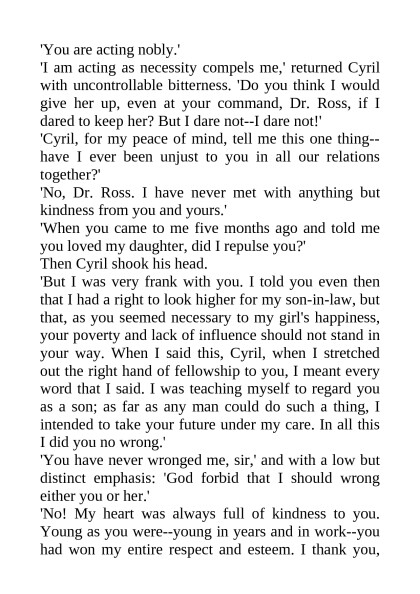 'You are acting nobly.'

'I am acting as necessity compels me,' returned Cyril with uncontrollable bitterness. 'Do you think I would give her up, even at your command, Dr. Ross, if I dared to keep her? But I dare not--I dare not!'

'Cyril, for my peace of mind, tell me this one thing--have I ever been unjust to you in all our relations together?'

'No, Dr. Ross. I have never met with anything but kindness from you and yours.'

'When you came to me five months ago and told me you loved my daughter, did I repulse you?'

Then Cyril shook his head.

'But I was very frank with you. I told you even then that I had a right to look higher for my son-in-law, but that, as you seemed necessary to my girl's happiness, your poverty and lack of influence should not stand in your way. When I said this, Cyril, when I stretched out the right hand of fellowship to you, I meant every word that I said. I was teaching myself to regard you as a son; as far as any man could do such a thing, I intended to take your future under my care. In all this I did you no wrong.'

'You have never wronged me, sir,' and with a low but distinct emphasis: 'God forbid that I should wrong either you or her.'

'No! My heart was always full of kindness to you. Young as you were--young in years and in work--you had won my entire respect and esteem. I thank you,